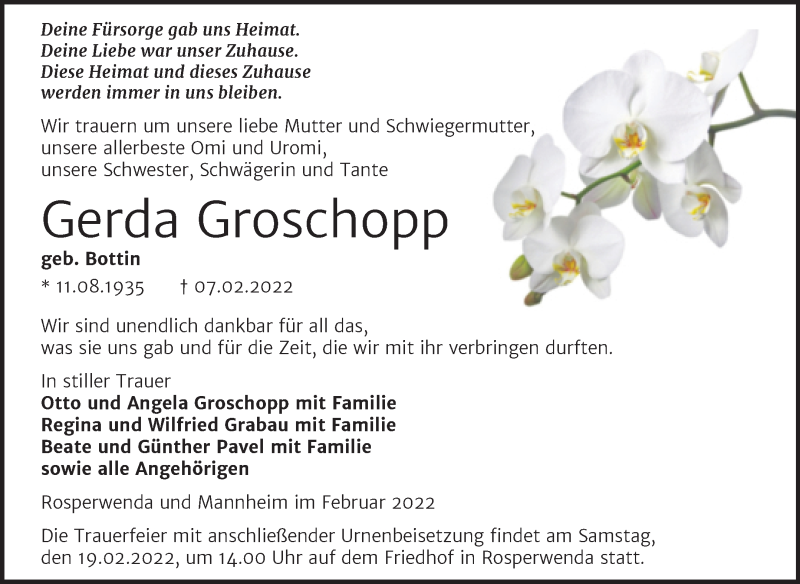 Deine Fürsorge gab uns Heimat.
Deine Liebe war unser Zuhause.
Diese Heimat und dieses Zuhause
werden immer in uns bleiben.

Wir trauern um unsere liebe Mutter und Schwiegermutter,
unsere allerbeste Omi und Uromi,
unsere Schwester, Schwägerin und Tante

Gerda Groschopp

geb. Bottin

* 11.08.1935 † 07.02.2022

Wir sind unendlich dankbar für all das,
was sie uns gab und für die Zeit, die wir mit ihr verbringen durften.

In stiller Trauer
Otto und Angela Groschopp mit Familie
Regina und Wilfried Grabau mit Familie
Beate und Günther Pavel mit Familie
sowie alle Angehörigen

Rosperwenda und Mannheim im Februar 2022

Die Trauerfeier mit anschließender Urnenbeisetzung findet am Samstag, den 19.02.2022, um 14.00 Uhr auf dem Friedhof in Rosperwenda statt.